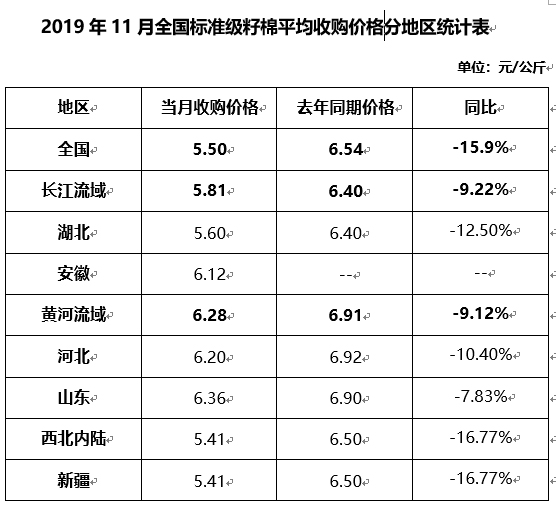 2019 年 11 月全国标准级籽棉平均收购价格分地区统计表

单位：元/公斤

| 地区 | 当月收购价格 | 去年同期价格 | 同比 |
|---|---|---|---|
| 全国 | 5.50 | 6.54 | -15.9% |
| 长江流域 | 5.81 | 6.40 | -9.22% |
| 湖北 | 5.60 | 6.40 | -12.50% |
| 安徽 | 6.12 | -- | -- |
| 黄河流域 | 6.28 | 6.91 | -9.12% |
| 河北 | 6.20 | 6.92 | -10.40% |
| 山东 | 6.36 | 6.90 | -7.83% |
| 西北内陆 | 5.41 | 6.50 | -16.77% |
| 新疆 | 5.41 | 6.50 | -16.77% |